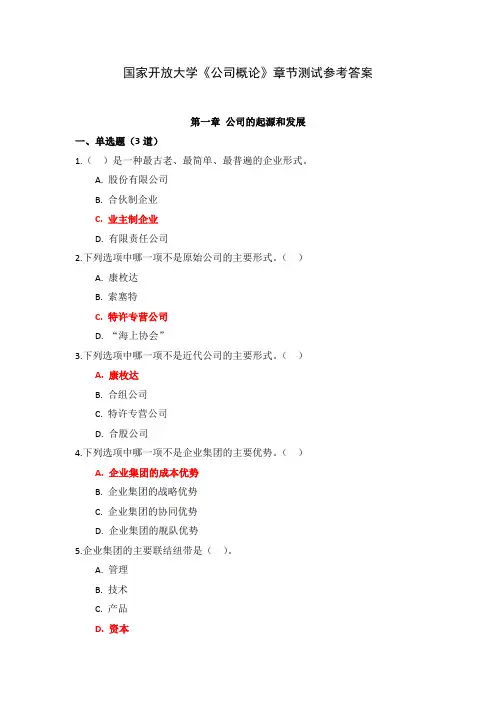 国家开放大学《公司概论》章节测试参考答案

第一章 公司的起源和发展

一、单选题（3 道）

1.（ ）是一种最古老、最简单、最普遍的企业形式。

A. 股份有限公司

B. 合伙制企业

C. 业主制企业

D. 有限责任公司

2.下列选项中哪一项不是原始公司的主要形式。（ ）

A. 康枚达

B. 索塞特

C. 特许专营公司

D. “海上协会”

3.下列选项中哪一项不是近代公司的主要形式。（ ）

A. 康枚达

B. 合组公司

C. 特许专营公司

D. 合股公司

4.下列选项中哪一项不是企业集团的主要优势。（ ）

A. 企业集团的成本优势

B. 企业集团的战略优势

C. 企业集团的协同优势

D. 企业集团的舰队优势

5.企业集团的主要联结纽带是（ ）。

A. 管理

B. 技术

C. 产品

D. 资本